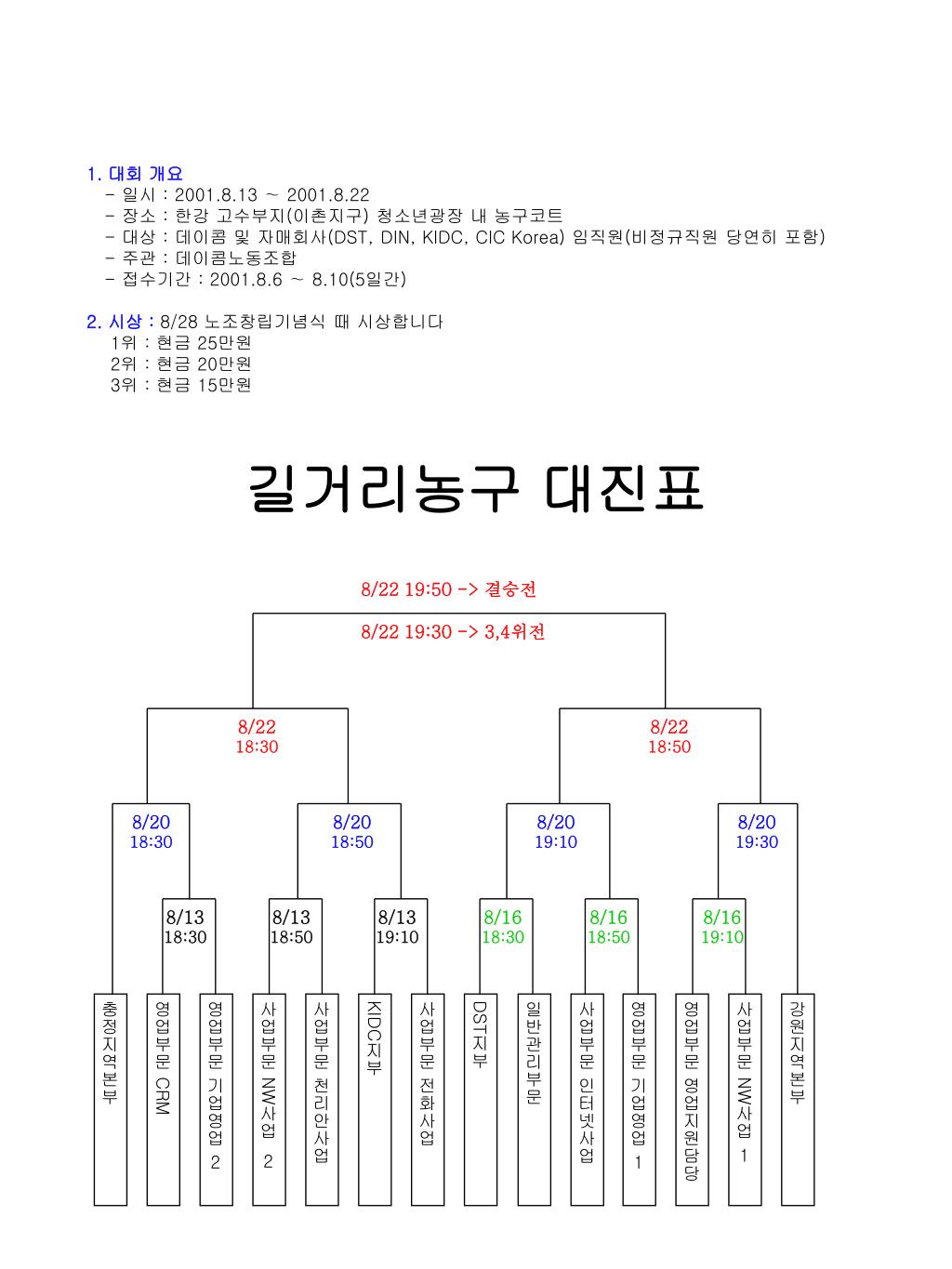 1. 대회 개요
- 일시 : 2001.8.13 ~ 2001.8.22
- 장소 : 한강 고수부지(이촌지구) 청소년광장 내 농구코트
- 대상 : 데이콤 및 자매회사(DST, DIN, KIDC, CIC Korea) 임직원(비정규직원 당연히 포함)
- 주관 : 데이콤노동조합
- 접수기간 : 2001.8.6 ~ 8.10(5일간)

2. 시상 : 8/28 노조창립기념식 때 시상합니다
1위 : 현금 25만원
2위 : 현금 20만원
3위 : 현금 15만원

길거리농구 대진표

8/22 19:50 -> 결승전
8/22 19:30 -> 3,4위전

8/22 18:30
8/22 18:50

8/20 18:30
8/20 18:50
8/20 19:10
8/20 19:30

8/13 18:30
8/13 18:50
8/13 19:10
8/16 18:30
8/16 18:50
8/16 19:10

충정지역본부
영업부문 CRM
영업부문 기업영업 2
사업부문 NW사업 2
사업부문 천리안사업
KIDC지부
사업부문 전화사업
DST지부
일반관리부문
사업부문 인터넷사업
영업부문 기업영업 1
영업부문 영업지원담당
사업부문 NW사업 1
강원지역본부